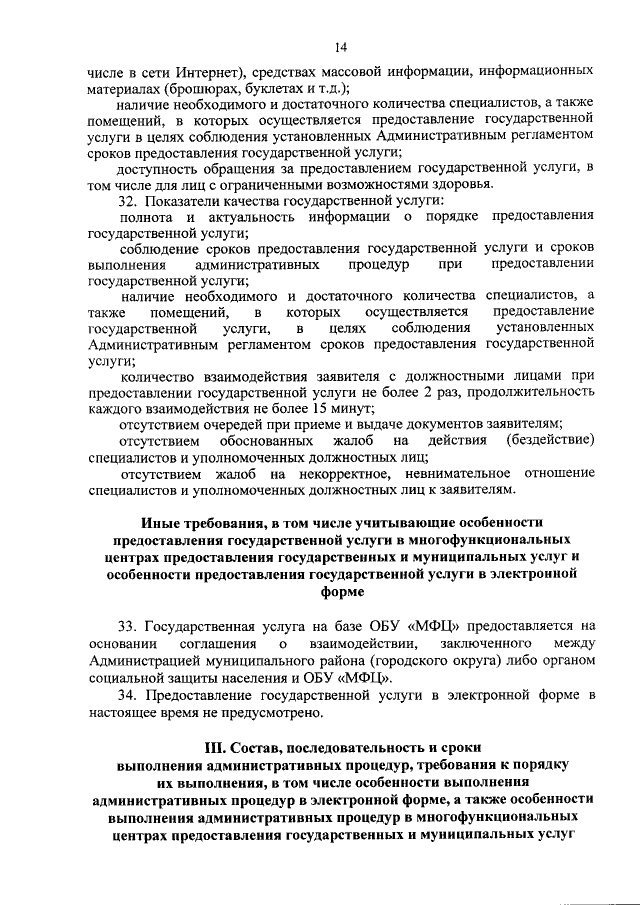 14

числе в сети Интернет), средствах массовой информации, информационных материалах (брошюрах, буклетах и т.д.);

наличие необходимого и достаточного количества специалистов, а также помещений, в которых осуществляется предоставление государственной услуги в целях соблюдения установленных Административным регламентом сроков предоставления государственной услуги;

доступность обращения за предоставлением государственной услуги, в том числе для лиц с ограниченными возможностями здоровья.

32. Показатели качества государственной услуги:

полнота и актуальность информации о порядке предоставления государственной услуги;

соблюдение сроков предоставления государственной услуги и сроков выполнения административных процедур при предоставлении государственной услуги;

наличие необходимого и достаточного количества специалистов, а также помещений, в которых осуществляется предоставление государственной услуги, в целях соблюдения установленных Административным регламентом сроков предоставления государственной услуги;

количество взаимодействия заявителя с должностными лицами при предоставлении государственной услуги не более 2 раз, продолжительность каждого взаимодействия не более 15 минут;

отсутствием очередей при приеме и выдаче документов заявителям;

отсутствием обоснованных жалоб на действия (бездействие) специалистов и уполномоченных должностных лиц;

отсутствием жалоб на некорректное, невнимательное отношение специалистов и уполномоченных должностных лиц к заявителям.

Иные требования, в том числе учитывающие особенности предоставления государственной услуги в многофункциональных центрах предоставления государственных и муниципальных услуг и особенности предоставления государственной услуги в электронной форме

33. Государственная услуга на базе ОБУ «МФЦ» предоставляется на основании соглашения о взаимодействии, заключенного между Администрацией муниципального района (городского округа) либо органом социальной защиты населения и ОБУ «МФЦ».

34. Предоставление государственной услуги в электронной форме в настоящее время не предусмотрено.

III. Состав, последовательность и сроки выполнения административных процедур, требования к порядку их выполнения, в том числе особенности выполнения административных процедур в электронной форме, а также особенности выполнения административных процедур в многофункциональных центрах предоставления государственных и муниципальных услуг